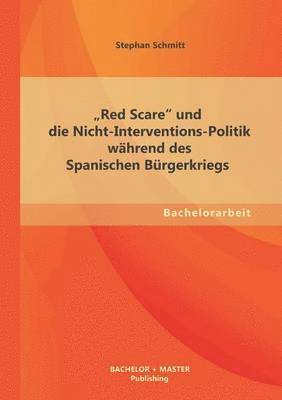 Stephan Schmitt

„Red Scare“ und die Nicht-Interventions-Politik während des Spanischen Bürgerkriegs

Bachelorarbeit

BACHELOR + MASTER
Publishing